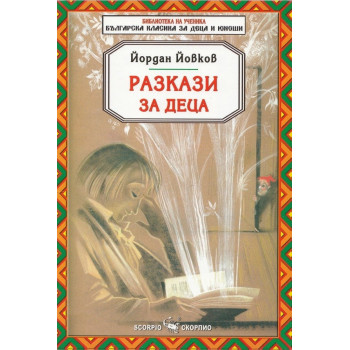 БИБЛИОТЕКА НА УЧЕНИКА
БЪЛГАРСКА КЛАСИКА ЗА ДЕЦА И ЮНОШИ

Йордан Йовков

РАЗКАЗИ
ЗА ДЕЦА

SCORPIO СКОРПИО